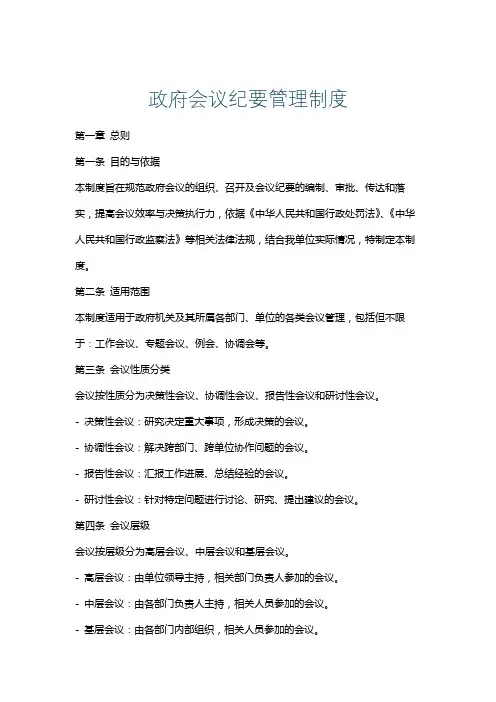 政府会议纪要管理制度

第一章 总则

第一条 目的与依据

本制度旨在规范政府会议的组织、召开及会议纪要的编制、审批、传达和落实，提高会议效率与决策执行力，依据《中华人民共和国行政处罚法》、《中华人民共和国行政监察法》等相关法律法规，结合我单位实际情况，特制定本制度。

第二条 适用范围

本制度适用于政府机关及其所属各部门、单位的各类会议管理，包括但不限于：工作会议、专题会议、例会、协调会等。

第三条 会议性质分类

会议按性质分为决策性会议、协调性会议、报告性会议和研讨性会议。

- 决策性会议：研究决定重大事项，形成决策的会议。

- 协调性会议：解决跨部门、跨单位协作问题的会议。

- 报告性会议：汇报工作进展、总结经验的会议。

- 研讨性会议：针对特定问题进行讨论、研究、提出建议的会议。

第四条 会议层级

会议按层级分为高层会议、中层会议和基层会议。

- 高层会议：由单位领导主持，相关部门负责人参加的会议。

- 中层会议：由各部门负责人主持，相关人员参加的会议。

- 基层会议：由各部门内部组织，相关人员参加的会议。